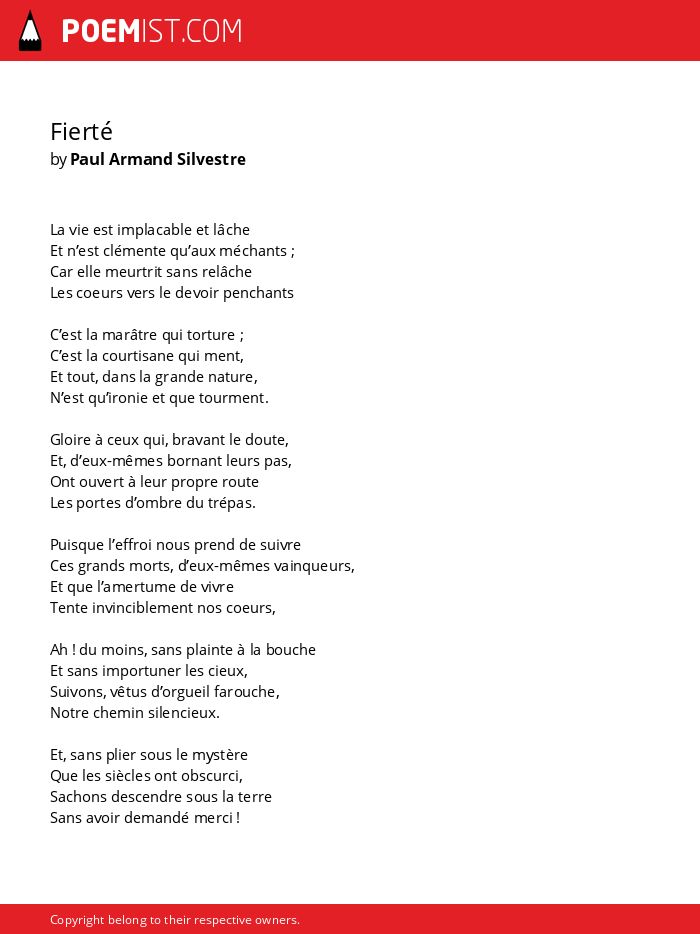 POEMIST.COM

Fierté
by Paul Armand Silvestre

La vie est implacable et lâche
Et n'est clémente qu'aux méchants ;
Car elle meurtrit sans relâche
Les coeurs vers le devoir penchants

C'est la marâtre qui torture ;
C'est la courtisane qui ment,
Et tout, dans la grande nature,
N'est qu'ironie et que tourment.

Gloire à ceux qui, bravant le doute,
Et, d'eux-mêmes bornant leurs pas,
Ont ouvert à leur propre route
Les portes d'ombre du trépas.

Puisque l'effroi nous prend de suivre
Ces grands morts, d'eux-mêmes vainqueurs,
Et que l'amertume de vivre
Tente invinciblement nos coeurs,

Ah ! du moins, sans plainte à la bouche
Et sans importuner les cieux,
Suivons, vêtus d'orgueil farouche,
Notre chemin silencieux.

Et, sans plier sous le mystère
Que les siècles ont obscurci,
Sachons descendre sous la terre
Sans avoir demandé merci !

Copyright belong to their respective owners.